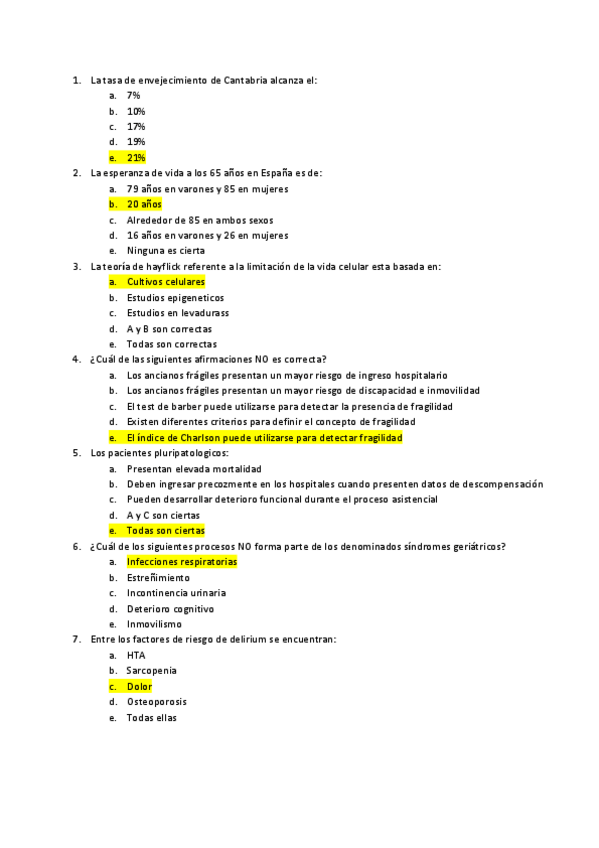 1. La tasa de envejecimiento de Cantabria alcanza el:
a. 7%
b. 10%
c. 17%
d. 19%
e. 21%
2. La esperanza de vida a los 65 años en España es de:
a. 79 años en varones y 85 en mujeres
b. 20 años
c. Alrededor de 85 en ambos sexos
d. 16 años en varones y 26 en mujeres
e. Ninguna es cierta
3. La teoría de hayflick referente a la limitación de la vida celular esta basada en:
a. Cultivos celulares
b. Estudios epigeneticos
c. Estudios en levadurass
d. A y B son correctas
e. Todas son correctas
4. ¿Cuál de las siguientes afirmaciones NO es correcta?
a. Los ancianos frágiles presentan un mayor riesgo de ingreso hospitalario
b. Los ancianos frágiles presentan un mayor riesgo de discapacidad e inmovilidad
c. El test de barber puede utilizarse para detectar la presencia de fragilidad
d. Existen diferentes criterios para definir el concepto de fragilidad
e. El índice de Charlson puede utilizarse para detectar fragilidad
5. Los pacientes pluripatologicos:
a. Presentan elevada mortalidad
b. Deben ingresar precozmente en los hospitales cuando presenten datos de descompensación
c. Pueden desarrollar deterioro funcional durante el proceso asistencial
d. A y C son ciertas
e. Todas son ciertas
6. ¿Cuál de los siguientes procesos NO forma parte de los denominados síndromes geriátricos?
a. Infecciones respiratorias
b. Estreñimiento
c. Incontinencia urinaria
d. Deterioro cognitivo
e. Inmovilismo
7. Entre los factores de riesgo de delirium se encuentran:
a. HTA
b. Sarcopenia
c. Dolor
d. Osteoporosis
e. Todas ellas